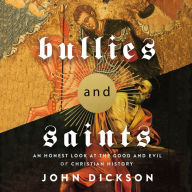 bullies

and

saints

AN HONEST LOOK AT THE GOOD AND EVIL OF CHRISTIAN HISTORY

JOHN DICKSON